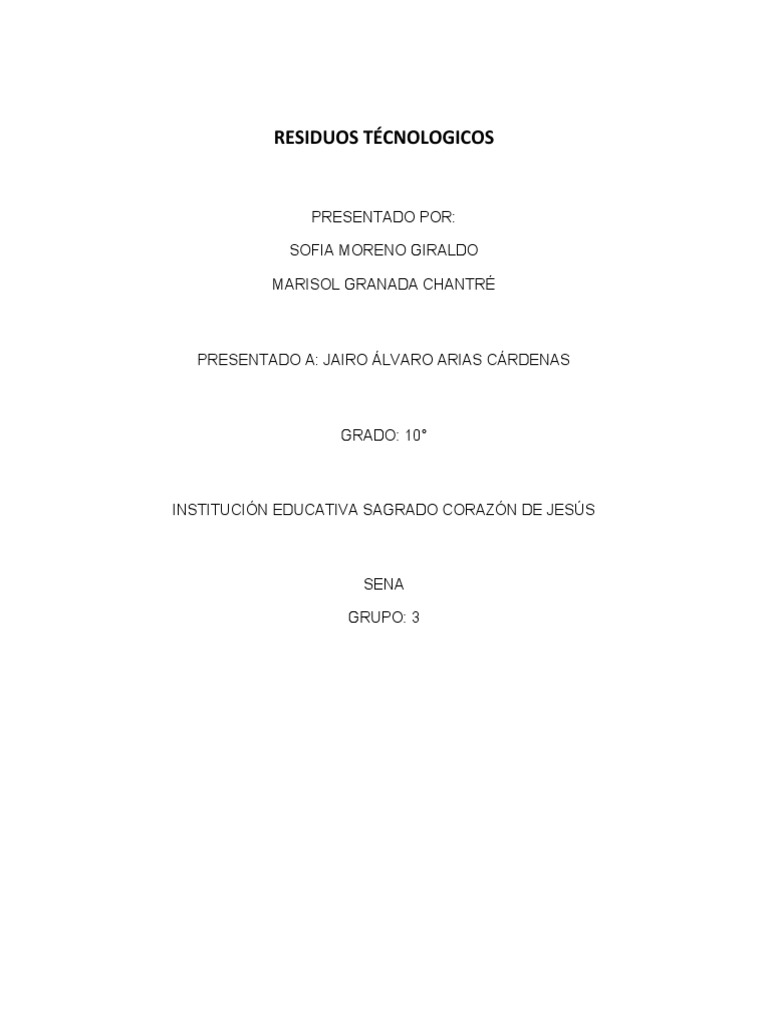 RESIDUOS TÉCNOLOGICOS

PRESENTADO POR:
SOFIA MORENO GIRALDO
MARISOL GRANADA CHANTRÉ

PRESENTADO A: JAIRO ÁLVARO ARIAS CÁRDENAS

GRADO: 10°

INSTITUCIÓN EDUCATIVA SAGRADO CORAZÓN DE JESÚS

SENA
GRUPO: 3